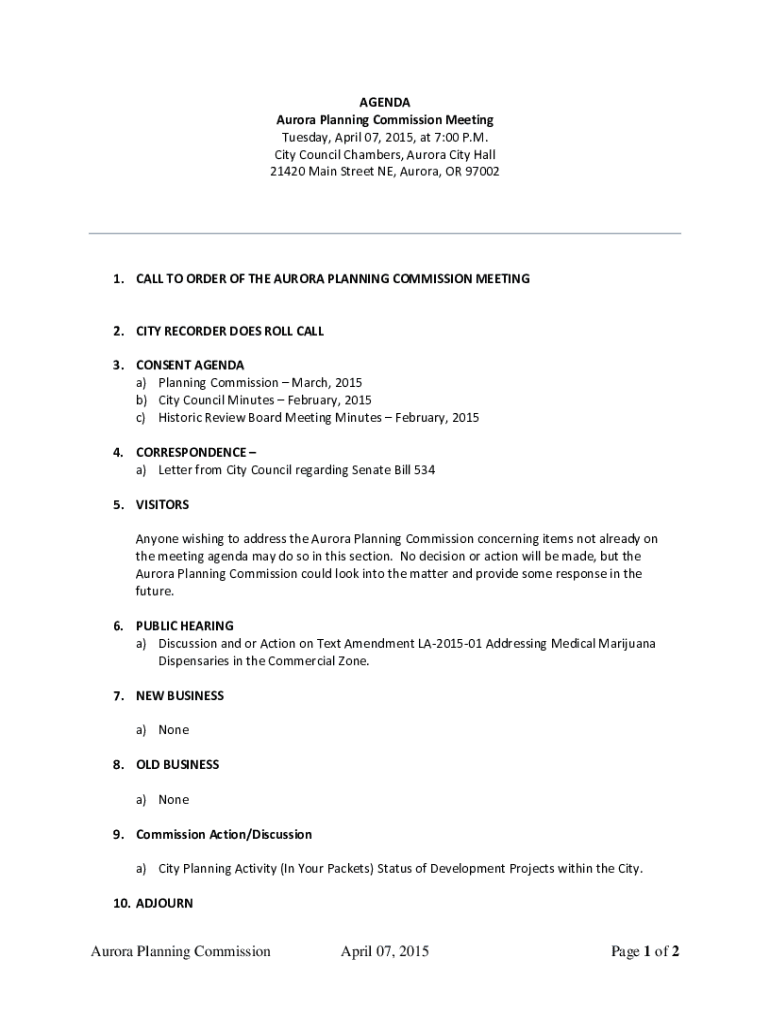 AGENDA
Aurora Planning Commission Meeting
Tuesday, April 07, 2015, at 7:00 P.M.
City Council Chambers, Aurora City Hall
21420 Main Street NE, Aurora, OR 97002

1. CALL TO ORDER OF THE AURORA PLANNING COMMISSION MEETING

2. CITY RECORDER DOES ROLL CALL

3. CONSENT AGENDA
a) Planning Commission – March, 2015
b) City Council Minutes – February, 2015
c) Historic Review Board Meeting Minutes – February, 2015

4. CORRESPONDENCE –
a) Letter from City Council regarding Senate Bill 534

5. VISITORS

Anyone wishing to address the Aurora Planning Commission concerning items not already on the meeting agenda may do so in this section. No decision or action will be made, but the Aurora Planning Commission could look into the matter and provide some response in the future.

6. PUBLIC HEARING
a) Discussion and or Action on Text Amendment LA-2015-01 Addressing Medical Marijuana Dispensaries in the Commercial Zone.

7. NEW BUSINESS

a) None

8. OLD BUSINESS

a) None

9. Commission Action/Discussion

a) City Planning Activity (In Your Packets) Status of Development Projects within the City.

10. ADJOURN

Aurora Planning Commission April 07, 2015 Page 1 of 2